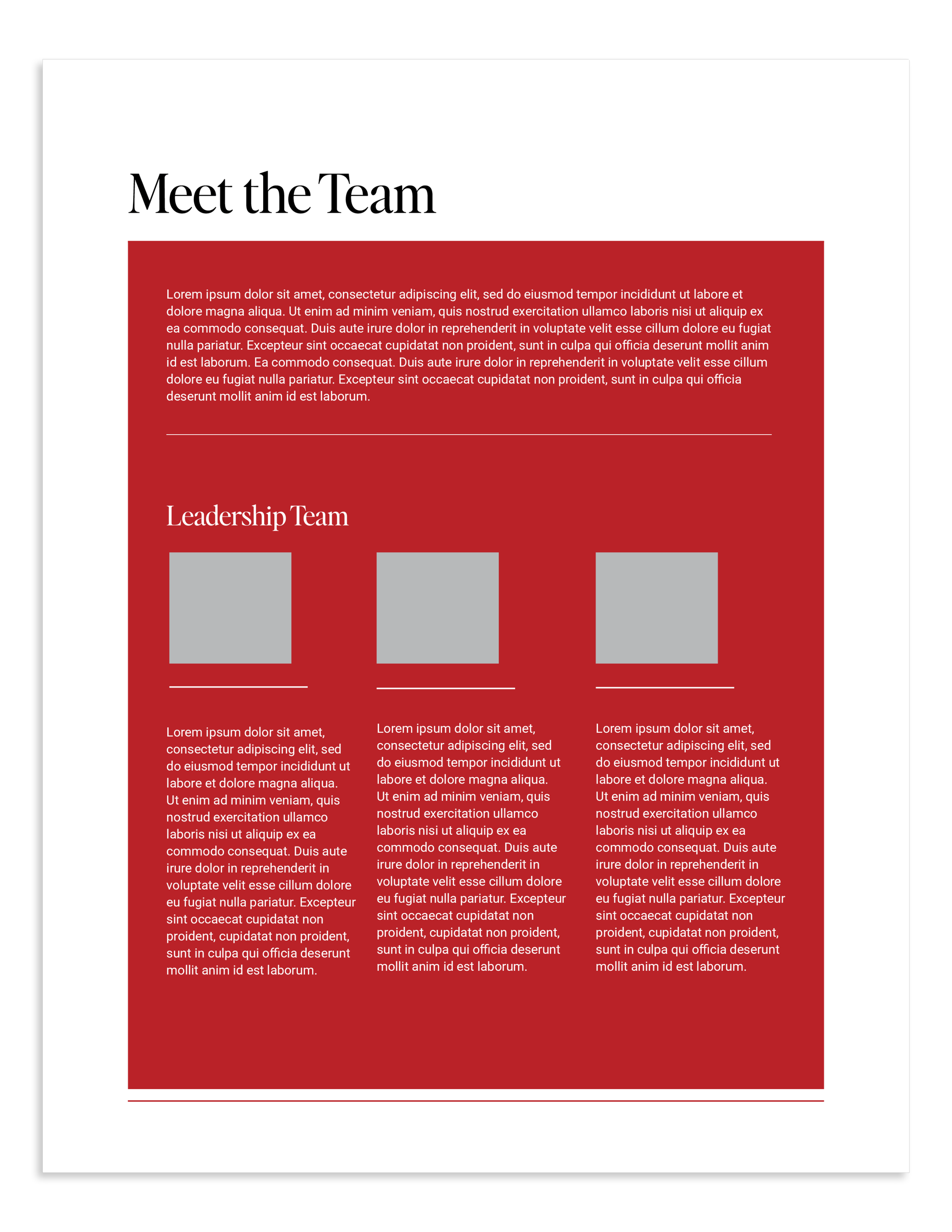 Meet the Team

Lorem ipsum dolor sit amet, consectetur adipiscing elit, sed do eiusmod tempor incididunt ut labore et dolore magna aliqua. Ut enim ad minim veniam, quis nostrud exercitation ullamco laboris nisi ut aliquip ex ea commodo consequat. Duis aute irure dolor in reprehenderit in voluptate velit esse cillum dolore eu fugiat nulla pariatur. Excepteur sint occaecat cupidatat non proident, sunt in culpa qui officia deserunt mollit anim id est laborum. Ea commodo consequat. Duis aute irure dolor in reprehenderit in voluptate velit esse cillum dolore eu fugiat nulla pariatur. Excepteur sint occaecat cupidatat non proident, sunt in culpa qui officia deserunt mollit anim id est laborum.

Leadership Team

Lorem ipsum dolor sit amet, consectetur adipiscing elit, sed do eiusmod tempor incididunt ut labore et dolore magna aliqua. Ut enim ad minim veniam, quis nostrud exercitation ullamco laboris nisi ut aliquip ex ea commodo consequat. Duis aute irure dolor in reprehenderit in voluptate velit esse cillum dolore eu fugiat nulla pariatur. Excepteur sint occaecat cupidatat non proident, cupidatat non proident, sunt in culpa qui officia deserunt mollit anim id est laborum.

Lorem ipsum dolor sit amet, consectetur adipiscing elit, sed do eiusmod tempor incididunt ut labore et dolore magna aliqua. Ut enim ad minim veniam, quis nostrud exercitation ullamco laboris nisi ut aliquip ex ea commodo consequat. Duis aute irure dolor in reprehenderit in voluptate velit esse cillum dolore eu fugiat nulla pariatur. Excepteur sint occaecat cupidatat non proident, cupidatat non proident, sunt in culpa qui officia deserunt mollit anim id est laborum.

Lorem ipsum dolor sit amet, consectetur adipiscing elit, sed do eiusmod tempor incididunt ut labore et dolore magna aliqua. Ut enim ad minim veniam, quis nostrud exercitation ullamco laboris nisi ut aliquip ex ea commodo consequat. Duis aute irure dolor in reprehenderit in voluptate velit esse cillum dolore eu fugiat nulla pariatur. Excepteur sint occaecat cupidatat non proident, cupidatat non proident, sunt in culpa qui officia deserunt mollit anim id est laborum.